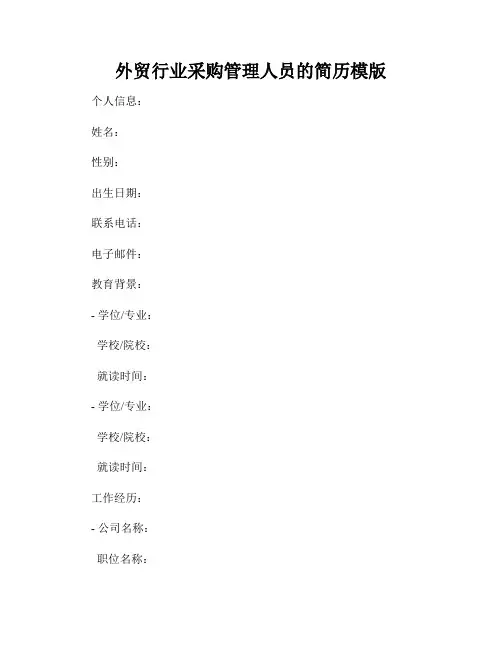 外贸行业采购管理人员的简历模版

个人信息：

姓名：

性别：

出生日期：

联系电话：

电子邮件：

教育背景：

- 学位/专业：

学校/院校：

就读时间：

- 学位/专业：

学校/院校：

就读时间：

工作经历：

- 公司名称：

职位名称：